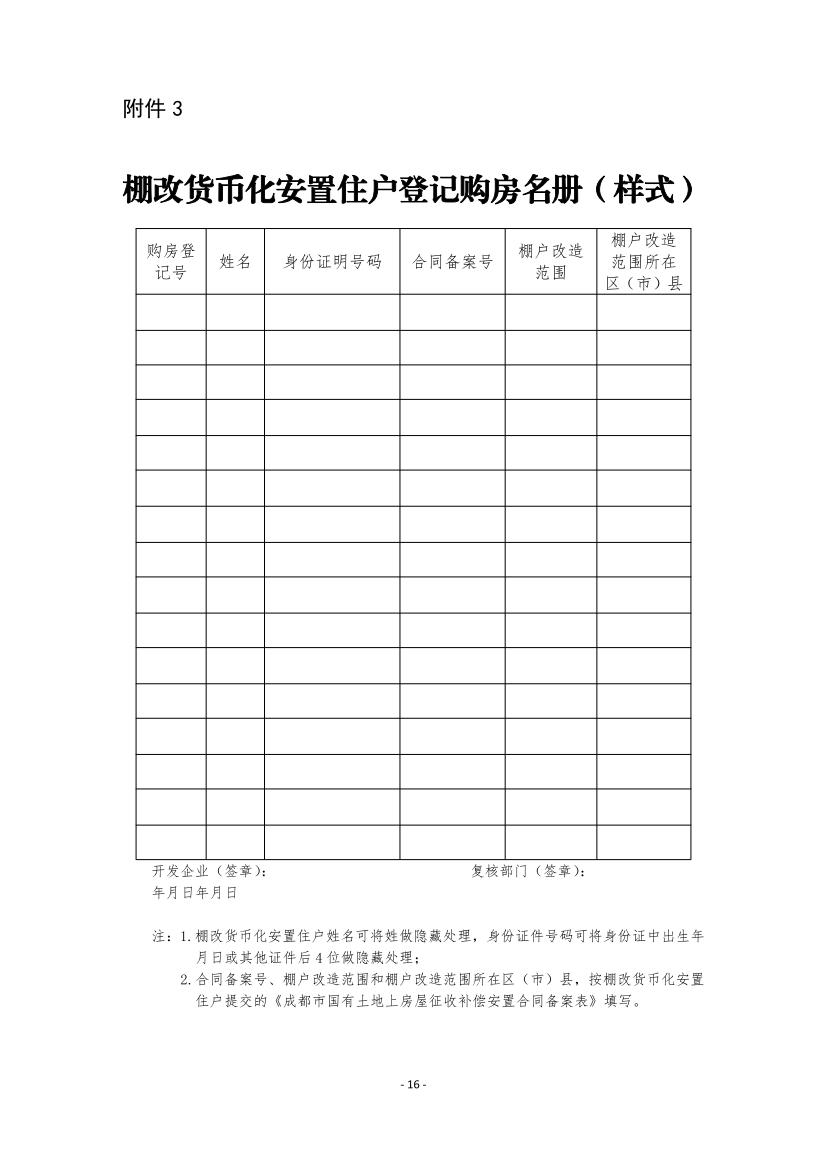 附件 3

棚改货币化安置住户登记购房名册（样式）

| 购房登记号 | 姓名 | 身份证明号码 | 合同备案号 | 棚户改造范围 | 棚户改造范围所在区（市）县 |
|---|---|---|---|---|---|
| | | | | | |
| | | | | | |
| | | | | | |
| | | | | | |
| | | | | | |
| | | | | | |
| | | | | | |
| | | | | | |
| | | | | | |
| | | | | | |
| | | | | | |
| | | | | | |
| | | | | | |
| | | | | | |
| | | | | | |
| | | | | | |

开发企业（签章）： 复核部门（签章）：
年月日年月日

注：1.棚改货币化安置住户姓名可将姓做隐藏处理，身份证件号码可将身份证中出生年月日或其他证件后 4 位做隐藏处理；
2.合同备案号、棚户改造范围和棚户改造范围所在区（市）县，按棚改货币化安置住户提交的《成都市国有土地上房屋征收补偿安置合同备案表》填写。

- 16 -